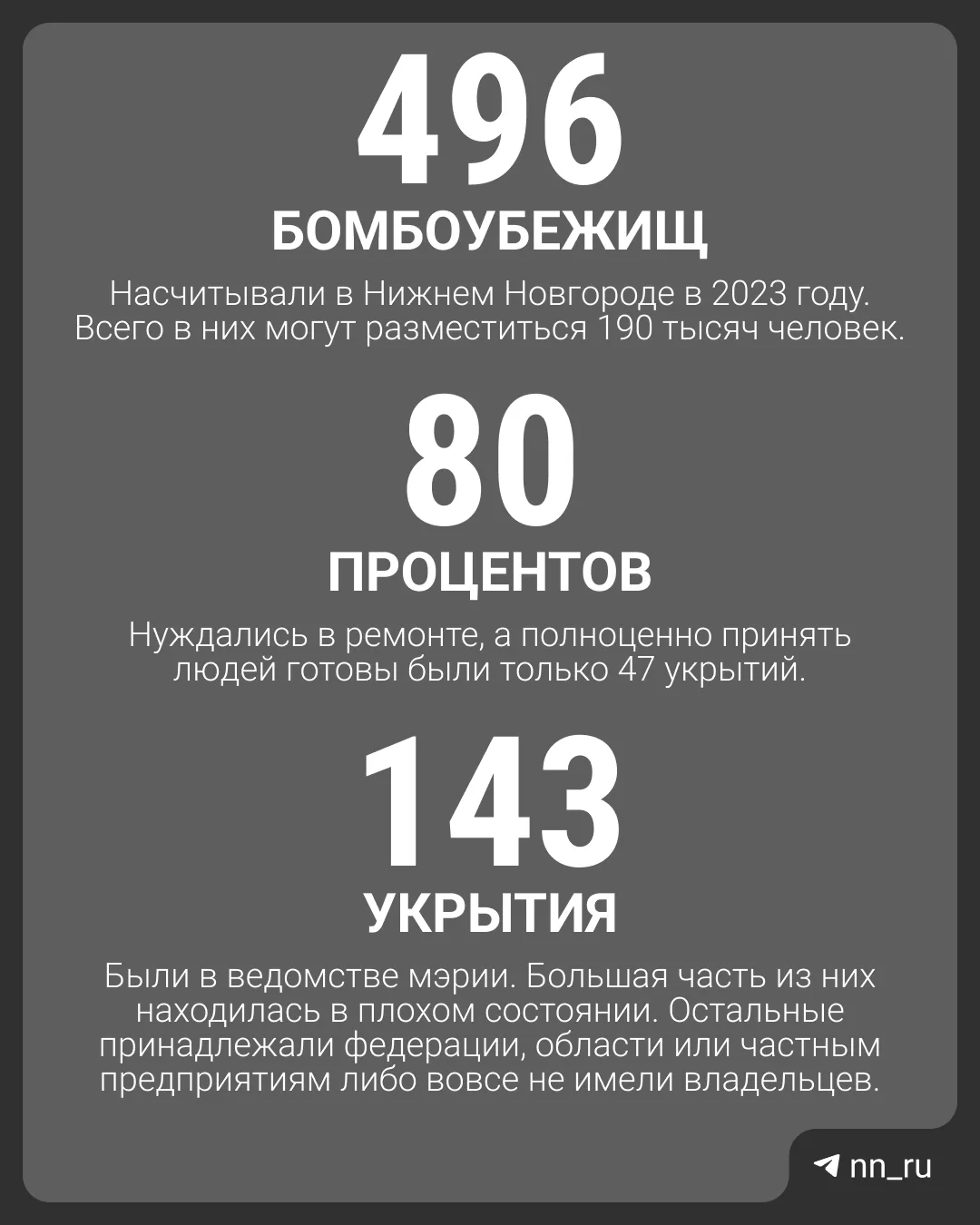 496

БОМБОУБЕЖИЩ

Насчитывали в Нижнем Новгороде в 2023 году. Всего в них могут разместиться 190 тысяч человек.

80

ПРОЦЕНТОВ

Нуждались в ремонте, а полноценно принять людей готовы были только 47 укрытий.

143

УКРЫТИЯ

Были в ведомстве мэрии. Большая часть из них находилась в плохом состоянии. Остальные принадлежали федерации, области или частным предприятиям либо вовсе не имели владельцев.

nn_ru